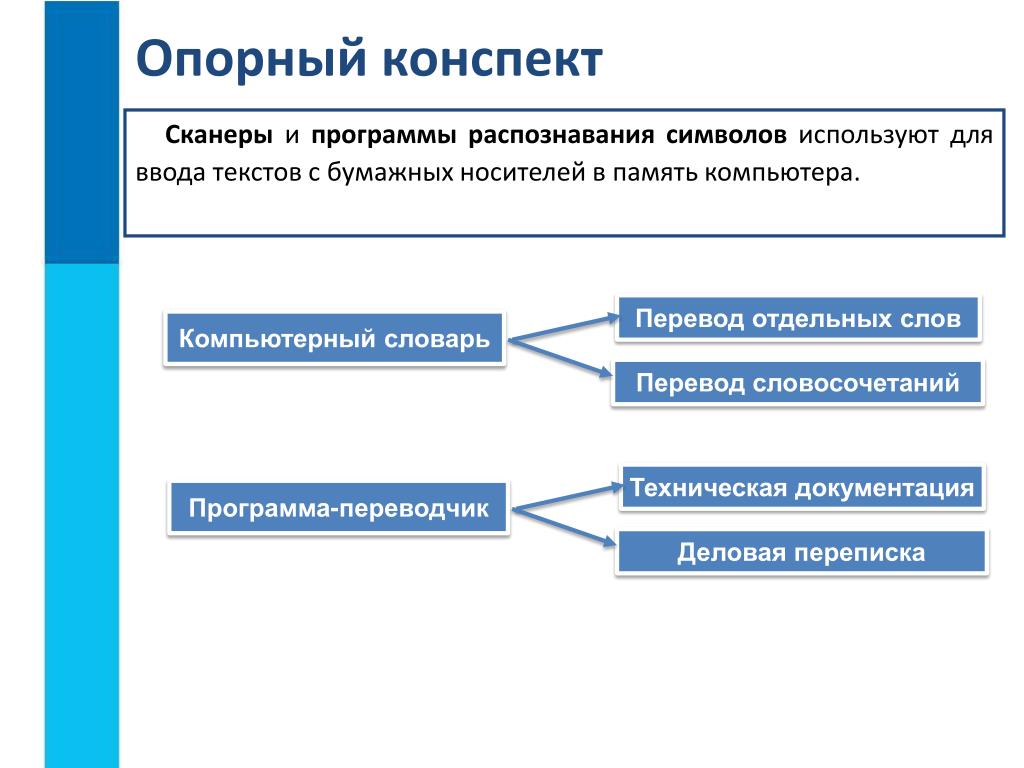 Опорный конспект

Сканеры и программы распознавания символов используют для ввода текстов с бумажных носителей в память компьютера.

Компьютерный словарь

Перевод отдельных слов

Перевод словосочетаний

Программа-переводчик

Техническая документация

Деловая переписка